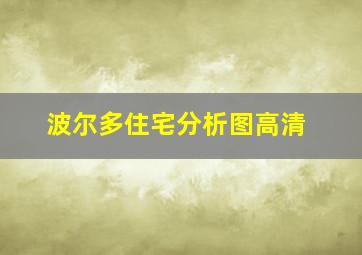 波尔多住宅分析图高清